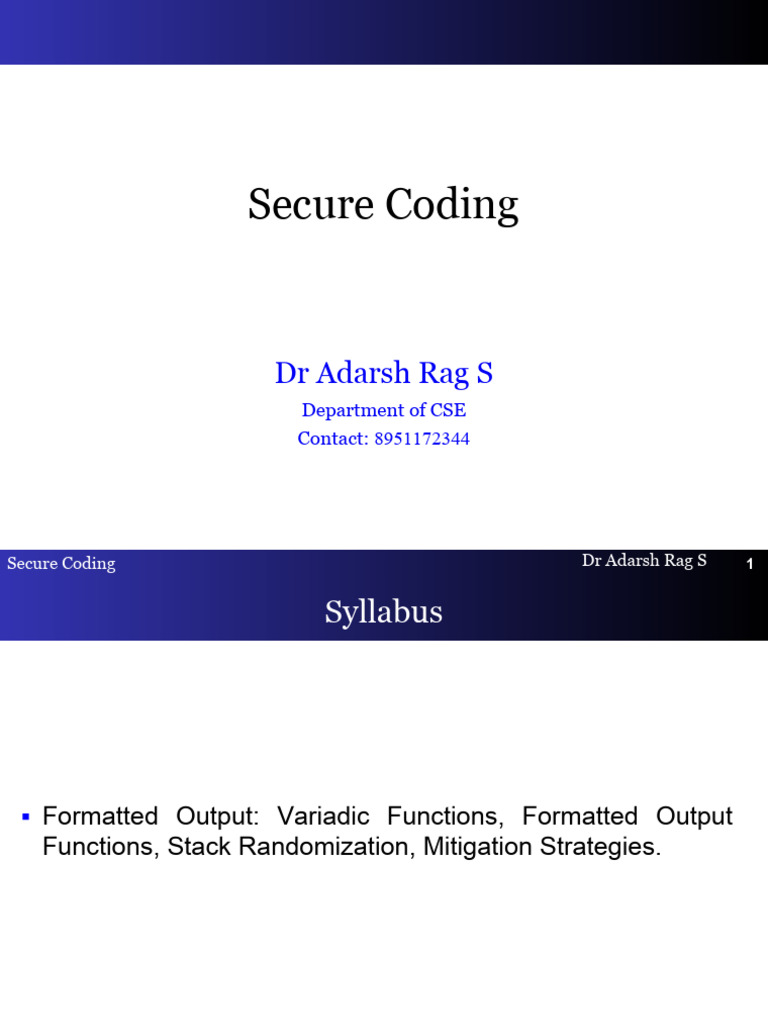 Secure Coding

Dr Adarsh Rag S

Department of CSE

Contact: 8951172344

Secure Coding

Dr Adarsh Rag S

1

Syllabus

▪ Formatted Output: Variadic Functions, Formatted Output Functions, Stack Randomization, Mitigation Strategies.